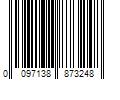 0 097138 873248